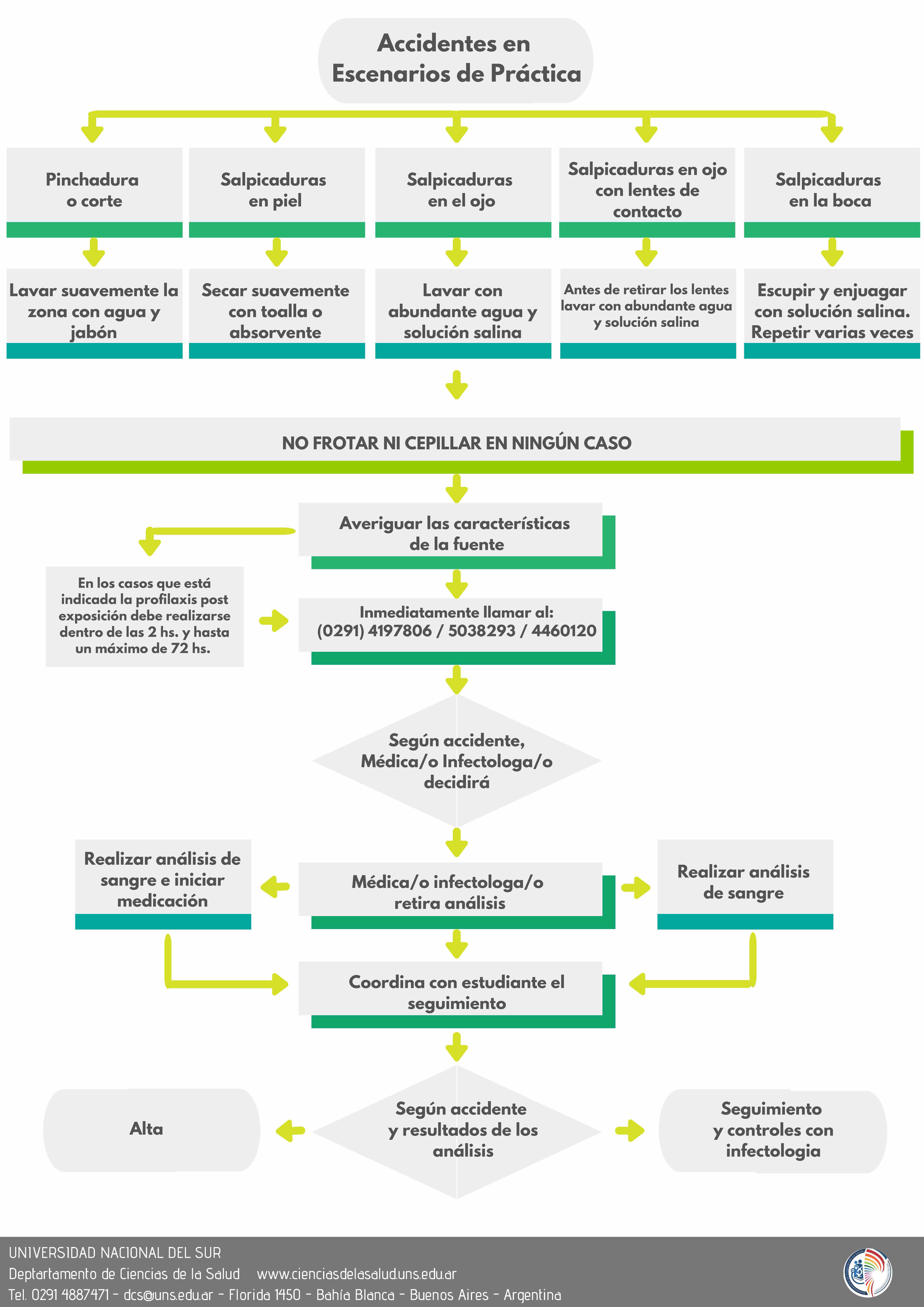 Accidentes en Escenarios de Práctica

Pinchadura o corte

Salpicaduras en piel

Salpicaduras en el ojo

Salpicaduras en ojo con lentes de contacto

Salpicaduras en la boca

Lavar suavemente la zona con agua y jabón

Secar suavemente con toalla o absorvente

Lavar con abundante agua y solución salina

Antes de retirar los lentes lavar con abundante agua y solución salina

Escupir y enjuagar con solución salina. Repetir varias veces

NO FROTAR NI CEPILLAR EN NINGÚN CASO

Averiguar las características de la fuente

En los casos que está indicada la profilaxis post exposición debe realizarse dentro de las 2 hs. y hasta un máximo de 72 hs.

Inmediatamente llamar al: (0291) 4197806 / 5038293 / 4460120

Según accidente, Médica/o Infectologa/o decidirá

Realizar análisis de sangre e iniciar medicación

Médica/o infectologa/o retira análisis

Realizar análisis de sangre

Coordina con estudiante el seguimiento

Alta

Según accidente y resultados de los análisis

Seguimiento y controles con infectologia

UNIVERSIDAD NACIONAL DEL SUR
Deptartamento de Ciencias de la Salud www.cienciasdelasalud.uns.edu.ar
Tel. 0291 4887471 - dcs@uns.edu.ar - Florida 1450 - Bahía Blanca - Buenos Aires - Argentina